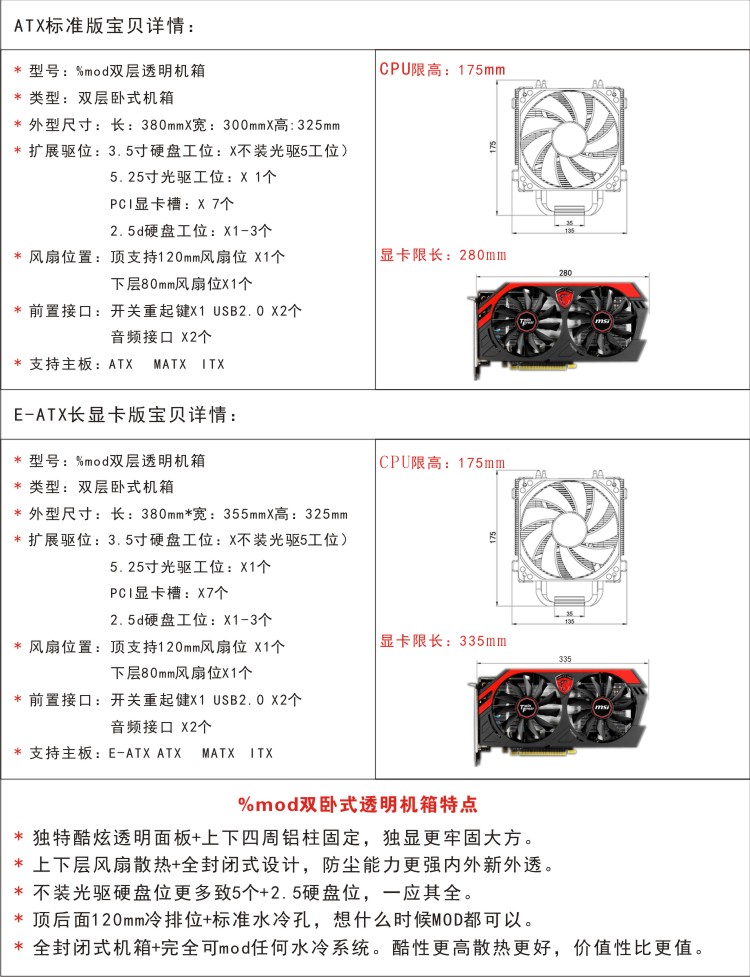 ATX标准版宝贝详情：

* 型号：%mod双层透明机箱
* 类型：双层卧式机箱
* 外型尺寸：长：380mmX宽：300mmX高:325mm
* 扩展驱位：3.5寸硬盘工位：X不装光驱5工位）
5.25寸光驱工位：X 1个
PCI显卡槽：X 7个
2.5d硬盘工位：X1-3个
* 风扇位置：顶支持120mm风扇位 X1个
下层80mm风扇位X1个
* 前置接口：开关重起键X1 USB2.0 X2个
音频接口 X2个
* 支持主板：ATX MATX ITX

CPU限高：175mm

175
35
135

显卡限长：280mm

280

E-ATX长显卡版宝贝详情：

* 型号：%mod双层透明机箱
* 类型：双层卧式机箱
* 外型尺寸：长：380mm*宽：355mmX高：325mm
* 扩展驱位：3.5寸硬盘工位：X不装光驱5工位）
5.25寸光驱工位：X1个
PCI显卡槽：X7个
2.5d硬盘工位：X1-3个
* 风扇位置：顶支持120mm风扇位 X1个
下层80mm风扇位X1个
* 前置接口：开关重起键X1 USB2.0 X2个
音频接口 X2个
* 支持主板：E-ATX ATX MATX ITX

CPU限高：175mm

175
35
135

显卡限长：335mm

335

%mod双卧式透明机箱特点

* 独特酷炫透明面板+上下四周铝柱固定，独显更牢固大方。
* 上下层风扇散热+全封闭式设计，防尘能力更强内外新外透。
* 不装光驱硬盘位更多致5个+2.5硬盘位，一应其全。
* 顶后面120mm冷排位+标准水冷孔，想什么时候MOD都可以。
* 全封闭式机箱+完全可mod任何水冷系统。酷性更高散热更好，价值性比更值。